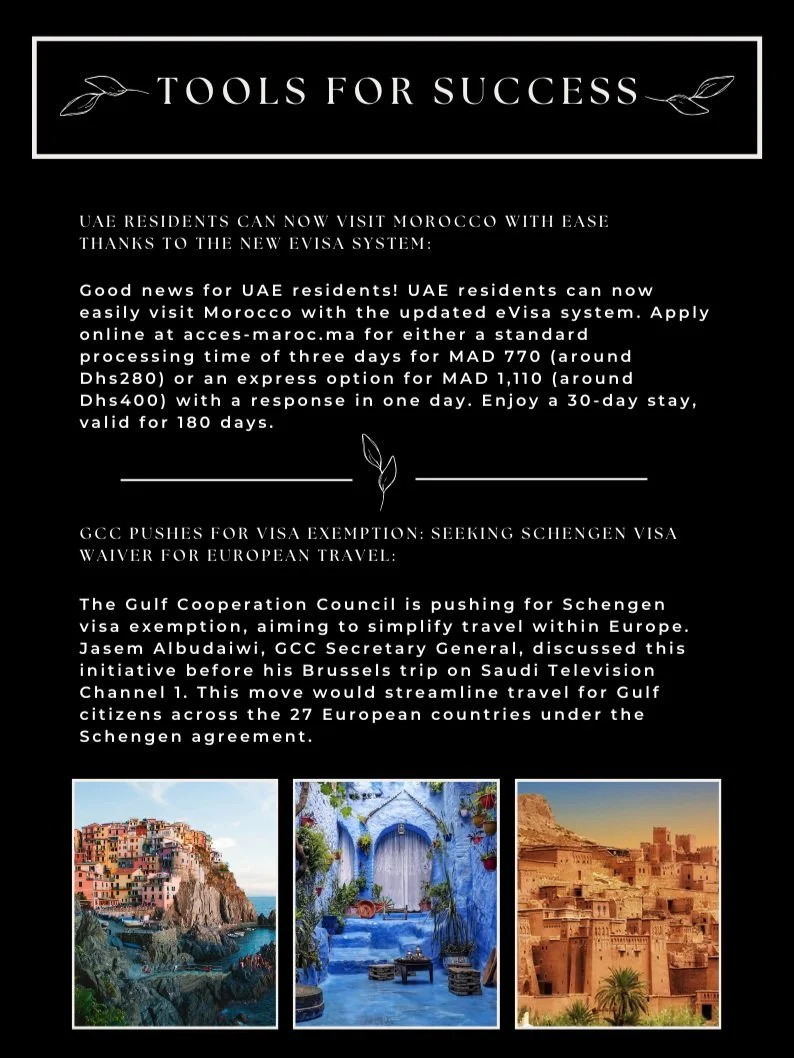 TOOLS FOR SUCCESS

UAE RESIDENTS CAN NOW VISIT MOROCCO WITH EASE THANKS TO THE NEW EVISA SYSTEM:

Good news for UAE residents! UAE residents can now easily visit Morocco with the updated eVisa system. Apply online at acces-maroc.ma for either a standard processing time of three days for MAD 770 (around Dhs280) or an express option for MAD 1,110 (around Dhs400) with a response in one day. Enjoy a 30-day stay, valid for 180 days.

GCC PUSHES FOR VISA EXEMPTION: SEEKING SCHENGEN VISA WAIVER FOR EUROPEAN TRAVEL:

The Gulf Cooperation Council is pushing for Schengen visa exemption, aiming to simplify travel within Europe. Jasem Albudaiwi, GCC Secretary General, discussed this initiative before his Brussels trip on Saudi Television Channel 1. This move would streamline travel for Gulf citizens across the 27 European countries under the Schengen agreement.